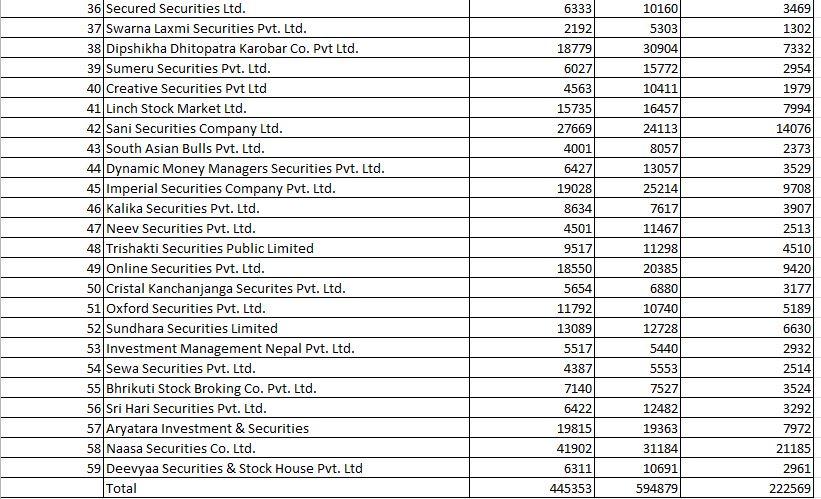 | | | | | |
|---|---|---|---|---|
| 36 | Secured Securities Ltd. | 6333 | 10160 | 3469 |
| 37 | Swarna Laxmi Securities Pvt. Ltd. | 2192 | 5303 | 1302 |
| 38 | Dipshikha Dhitopatra Karobar Co. Pvt Ltd. | 18779 | 30904 | 7332 |
| 39 | Sumeru Securities Pvt. Ltd. | 6027 | 15772 | 2954 |
| 40 | Creative Securities Pvt Ltd | 4563 | 10411 | 1979 |
| 41 | Linch Stock Market Ltd. | 15735 | 16457 | 7994 |
| 42 | Sani Securities Company Ltd. | 27669 | 24113 | 14076 |
| 43 | South Asian Bulls Pvt. Ltd. | 4001 | 8057 | 2373 |
| 44 | Dynamic Money Managers Securities Pvt. Ltd. | 6427 | 13057 | 3529 |
| 45 | Imperial Securities Company Pvt. Ltd. | 19028 | 25214 | 9708 |
| 46 | Kalika Securities Pvt. Ltd. | 8634 | 7617 | 3907 |
| 47 | Neev Securities Pvt. Ltd. | 4501 | 11467 | 2513 |
| 48 | Trishakti Securities Public Limited | 9517 | 11298 | 4510 |
| 49 | Online Securities Pvt. Ltd. | 18550 | 20385 | 9420 |
| 50 | Cristal Kanchanjanga Securites Pvt. Ltd. | 5654 | 6880 | 3177 |
| 51 | Oxford Securities Pvt. Ltd. | 11792 | 10740 | 5189 |
| 52 | Sundhara Securities Limited | 13089 | 12728 | 6630 |
| 53 | Investment Management Nepal Pvt. Ltd. | 5517 | 5440 | 2932 |
| 54 | Sewa Securities Pvt. Ltd. | 4387 | 5553 | 2514 |
| 55 | Bhrikuti Stock Broking Co. Pvt. Ltd. | 7140 | 7527 | 3524 |
| 56 | Sri Hari Securities Pvt. Ltd. | 6422 | 12482 | 3292 |
| 57 | Aryatara Investment & Securities | 19815 | 19363 | 7972 |
| 58 | Naasa Securities Co. Ltd. | 41902 | 31184 | 21185 |
| 59 | Deevyaa Securities & Stock House Pvt. Ltd | 6311 | 10691 | 2961 |
| | Total | 445353 | 594879 | 222569 |